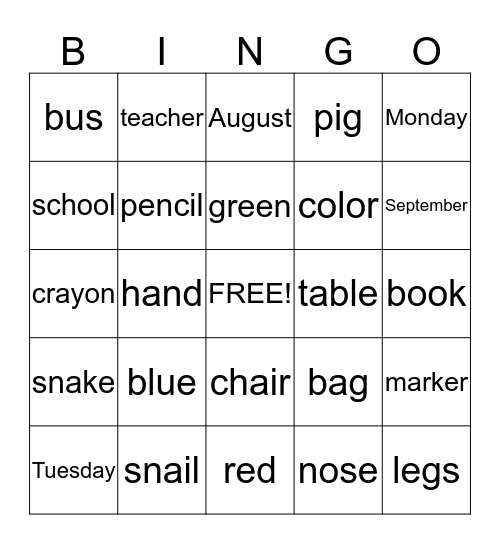 | B | I | N | G | O |
|---|---|---|---|---|
| bus | teacher | August | pig | Monday |
| school | pencil | green | color | September |
| crayon | hand | FREE! | table | book |
| snake | blue | chair | bag | marker |
| Tuesday | snail | red | nose | legs |